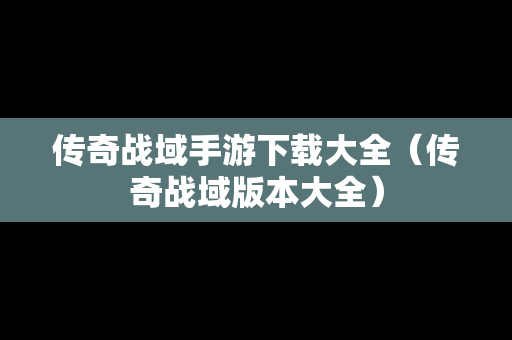 传奇战域手游下载大全（传奇战域版本大全）